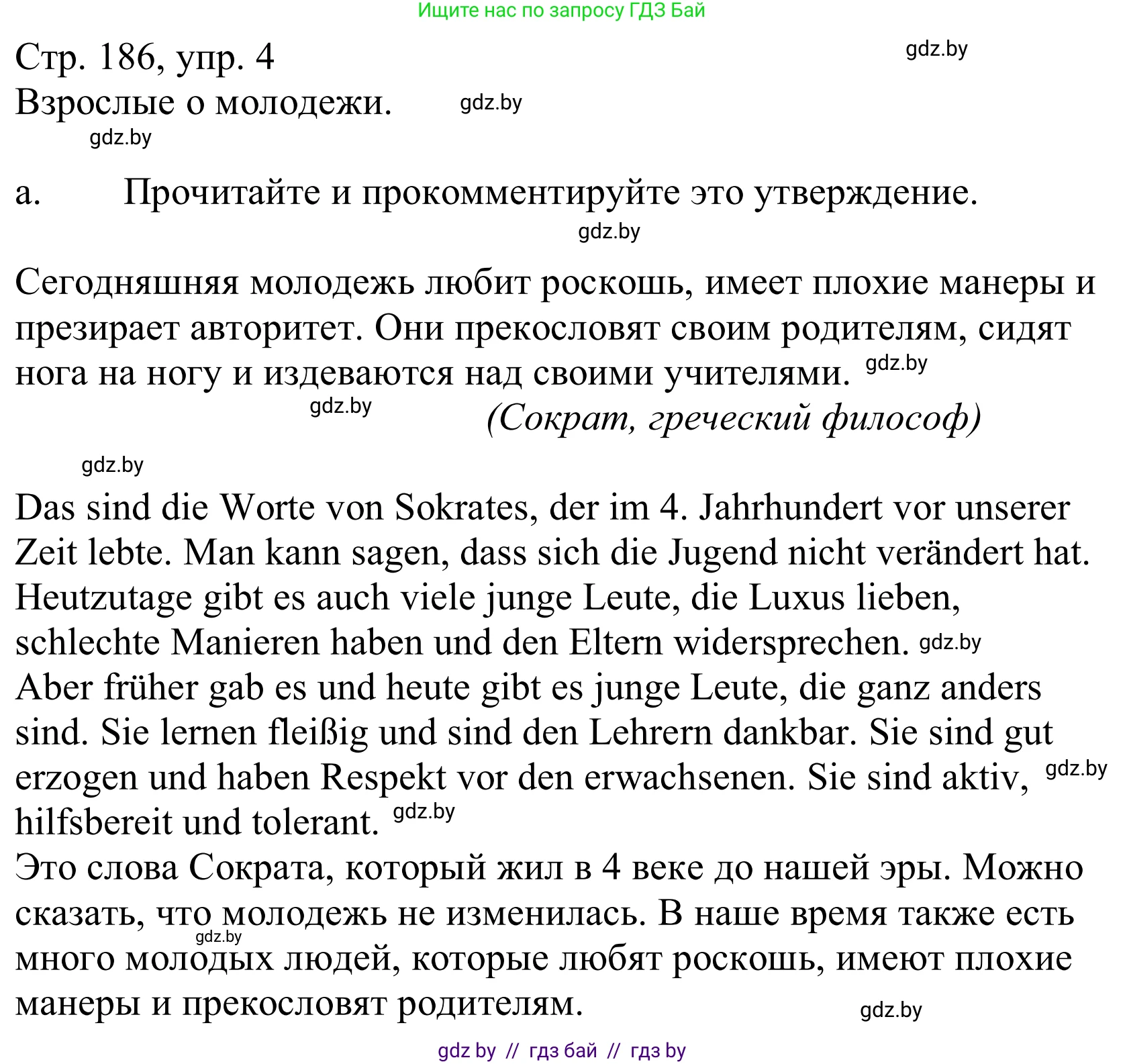 Ищите нас по запросу ГДЗ Бай

Стр. 186, упр. 4 gdz.by
Взрослые о молодежи. gdz.by
gdz.by

a. Прочитайте и прокомментируйте это утверждение.
gdz.by

Сегодняшняя молодежь любит роскошь, имеет плохие манеры и презирает авторитет. Они прекословят своим родителям, сидят нога на ногу и издеваются над своими учителями. gdz.by
gdz.by (Сократ, греческий философ)

gdz.by

Das sind die Worte von Sokrates, der im 4. Jahrhundert vor unserer Zeit lebte. Man kann sagen, dass sich die Jugend nicht verändert hat. Heutzutage gibt es auch viele junge Leute, die Luxus lieben, schlechte Manieren haben und den Eltern widersprechen. gdz.by
Aber früher gab es und heute gibt es junge Leute, die ganz anders sind. Sie lernen fleißig und sind den Lehrern dankbar. Sie sind gut erzogen und haben Respekt vor den erwachsenen. Sie sind aktiv, gdz.by hilfsbereit und tolerant. gdz.by
Это слова Сократа, который жил в 4 веке до нашей эры. Можно сказать, что молодежь не изменилась. В наше время также есть gdz.by много молодых людей, которые любят роскошь, имеют плохие манеры и прекословят родителям. gdz.by

gdz by // гдз бай // гдз by